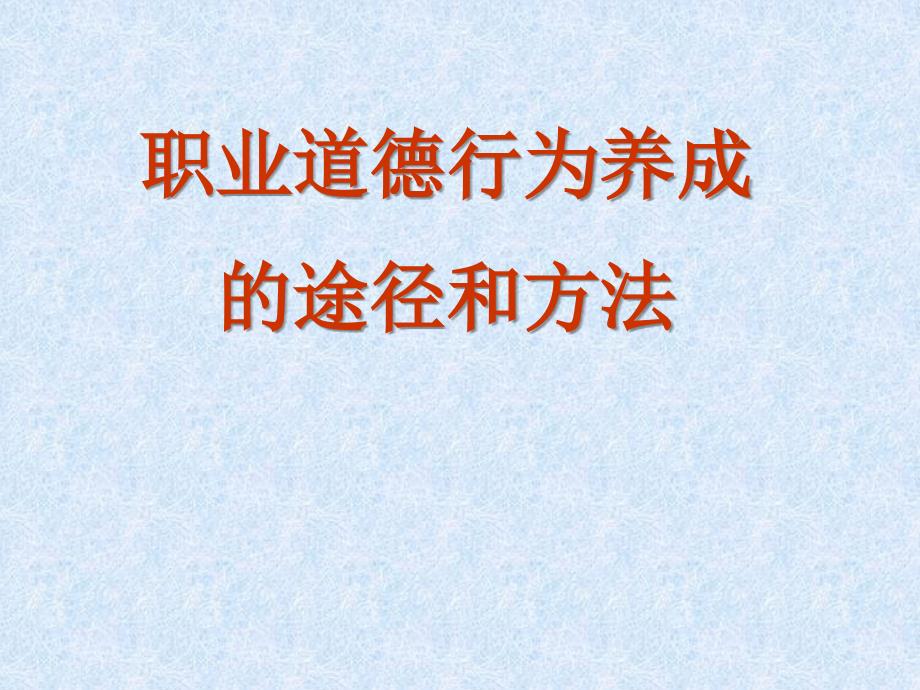 职业道德行为养成的途径和方法